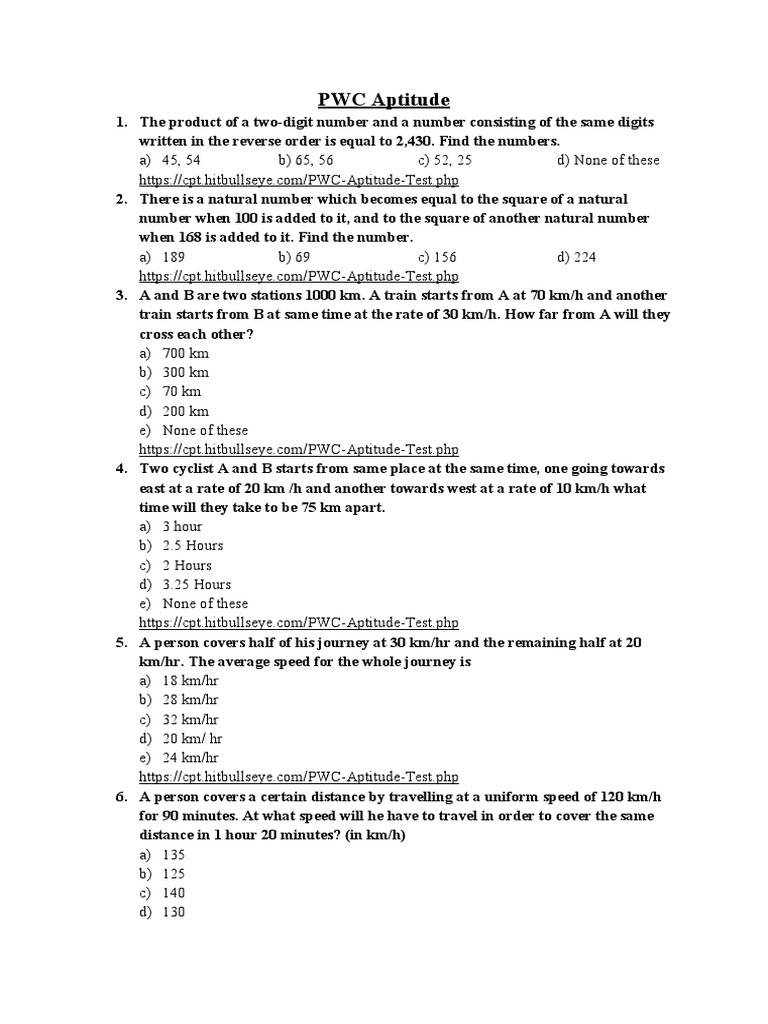 PWC Aptitude

1. The product of a two-digit number and a number consisting of the same digits written in the reverse order is equal to 2,430. Find the numbers.
a) 45, 54 b) 65, 56 c) 52, 25 d) None of these
https://cpt.hitbullseye.com/PWC-Aptitude-Test.php

2. There is a natural number which becomes equal to the square of a natural number when 100 is added to it, and to the square of another natural number when 168 is added to it. Find the number.
a) 189 b) 69 c) 156 d) 224
https://cpt.hitbullseye.com/PWC-Aptitude-Test.php

3. A and B are two stations 1000 km. A train starts from A at 70 km/h and another train starts from B at same time at the rate of 30 km/h. How far from A will they cross each other?
a) 700 km
b) 300 km
c) 70 km
d) 200 km
e) None of these
https://cpt.hitbullseye.com/PWC-Aptitude-Test.php

4. Two cyclist A and B starts from same place at the same time, one going towards east at a rate of 20 km /h and another towards west at a rate of 10 km/h what time will they take to be 75 km apart.
a) 3 hour
b) 2.5 Hours
c) 2 Hours
d) 3.25 Hours
e) None of these
https://cpt.hitbullseye.com/PWC-Aptitude-Test.php

5. A person covers half of his journey at 30 km/hr and the remaining half at 20 km/hr. The average speed for the whole journey is
a) 18 km/hr
b) 28 km/hr
c) 32 km/hr
d) 20 km/ hr
e) 24 km/hr
https://cpt.hitbullseye.com/PWC-Aptitude-Test.php

6. A person covers a certain distance by travelling at a uniform speed of 120 km/h for 90 minutes. At what speed will he have to travel in order to cover the same distance in 1 hour 20 minutes? (in km/h)
a) 135
b) 125
c) 140
d) 130